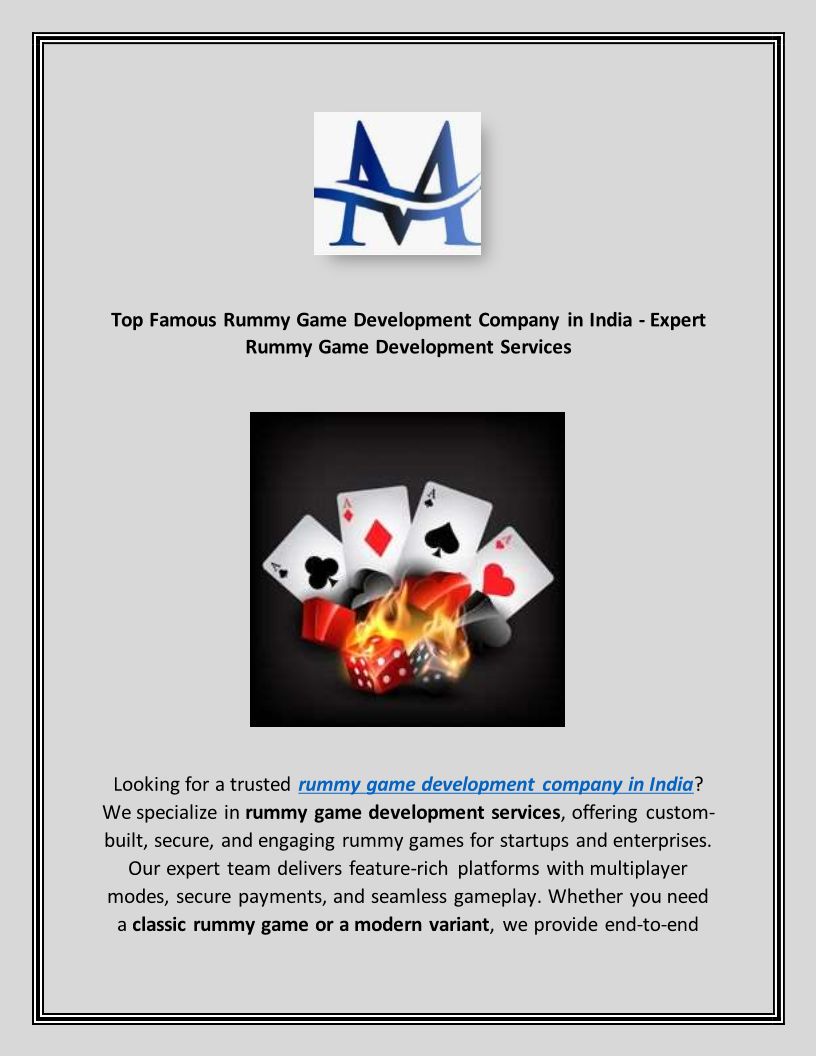 Top Famous Rummy Game Development Company in India - Expert Rummy Game Development Services

Looking for a trusted rummy game development company in India? We specialize in rummy game development services, offering custom-built, secure, and engaging rummy games for startups and enterprises. Our expert team delivers feature-rich platforms with multiplayer modes, secure payments, and seamless gameplay. Whether you need a classic rummy game or a modern variant, we provide end-to-end